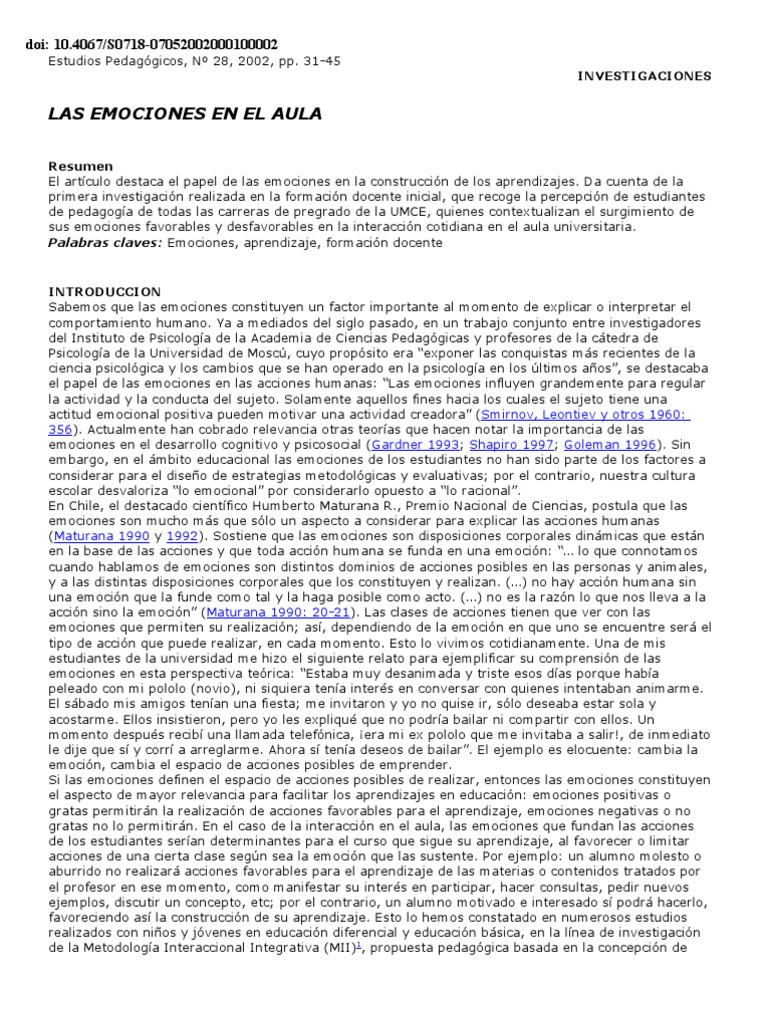 doi: 10.4067/S0718-07052002000100002
Estudios Pedagógicos, Nº 28, 2002, pp. 31-45

INVESTIGACIONES

LAS EMOCIONES EN EL AULA

Resumen
El artículo destaca el papel de las emociones en la construcción de los aprendizajes. Da cuenta de la primera investigación realizada en la formación docente inicial, que recoge la percepción de estudiantes de pedagogía de todas las carreras de pregrado de la UMCE, quienes contextualizan el surgimiento de sus emociones favorables y desfavorables en la interacción cotidiana en el aula universitaria.
Palabras claves: Emociones, aprendizaje, formación docente

INTRODUCCION
Sabemos que las emociones constituyen un factor importante al momento de explicar o interpretar el comportamiento humano. Ya a mediados del siglo pasado, en un trabajo conjunto entre investigadores del Instituto de Psicología de la Academia de Ciencias Pedagógicas y profesores de la cátedra de Psicología de la Universidad de Moscú, cuyo propósito era "exponer las conquistas más recientes de la ciencia psicológica y los cambios que se han operado en la psicología en los últimos años", se destacaba el papel de las emociones en las acciones humanas: "Las emociones influyen grandemente para regular la actividad y la conducta del sujeto. Solamente aquellos fines hacia los cuales el sujeto tiene una actitud emocional positiva pueden motivar una actividad creadora" (Smirnov, Leontiev y otros 1960: 356). Actualmente han cobrado relevancia otras teorías que hacen notar la importancia de las emociones en el desarrollo cognitivo y psicosocial (Gardner 1993; Shapiro 1997; Goleman 1996). Sin embargo, en el ámbito educacional las emociones de los estudiantes no han sido parte de los factores a considerar para el diseño de estrategias metodológicas y evaluativas; por el contrario, nuestra cultura escolar desvaloriza "lo emocional" por considerarlo opuesto a "lo racional".
En Chile, el destacado científico Humberto Maturana R., Premio Nacional de Ciencias, postula que las emociones son mucho más que sólo un aspecto a considerar para explicar las acciones humanas (Maturana 1990 y 1992). Sostiene que las emociones son disposiciones corporales dinámicas que están en la base de las acciones y que toda acción humana se funda en una emoción: "... lo que connotamos cuando hablamos de emociones son distintos dominios de acciones posibles en las personas y animales, y a las distintas disposiciones corporales que los constituyen y realizan. (...) no hay acción humana sin una emoción que la funde como tal y la haga posible como acto. (...) no es la razón lo que nos lleva a la acción sino la emoción" (Maturana 1990: 20-21). Las clases de acciones tienen que ver con las emociones que permiten su realización; así, dependiendo de la emoción en que uno se encuentre será el tipo de acción que puede realizar, en cada momento. Esto lo vivimos cotidianamente. Una de mis estudiantes de la universidad me hizo el siguiente relato para ejemplificar su comprensión de las emociones en esta perspectiva teórica: "Estaba muy desanimada y triste esos días porque había peleado con mi pololo (novio), ni siquiera tenía interés en conversar con quienes intentaban animarme. El sábado mis amigos tenían una fiesta; me invitaron y yo no quise ir, sólo deseaba estar sola y acostarme. Ellos insistieron, pero yo les expliqué que no podría bailar ni compartir con ellos. Un momento después recibí una llamada telefónica, ¡era mi ex pololo que me invitaba a salir!, de inmediato le dije que sí y corrí a arreglarme. Ahora sí tenía deseos de bailar". El ejemplo es elocuente: cambia la emoción, cambia el espacio de acciones posibles de emprender.
Si las emociones definen el espacio de acciones posibles de realizar, entonces las emociones constituyen el aspecto de mayor relevancia para facilitar los aprendizajes en educación: emociones positivas o gratas permitirán la realización de acciones favorables para el aprendizaje, emociones negativas o no gratas no lo permitirán. En el caso de la interacción en el aula, las emociones que fundan las acciones de los estudiantes serían determinantes para el curso que sigue su aprendizaje, al favorecer o limitar acciones de una cierta clase según sea la emoción que las sustente. Por ejemplo: un alumno molesto o aburrido no realizará acciones favorables para el aprendizaje de las materias o contenidos tratados por el profesor en ese momento, como manifestar su interés en participar, hacer consultas, pedir nuevos ejemplos, discutir un concepto, etc; por el contrario, un alumno motivado e interesado sí podrá hacerlo, favoreciendo así la construcción de su aprendizaje. Esto lo hemos constatado en numerosos estudios realizados con niños y jóvenes en educación diferencial y educación básica, en la línea de investigación de la Metodología Interaccional Integrativa (MII)$^{1}$, propuesta pedagógica basada en la concepción de